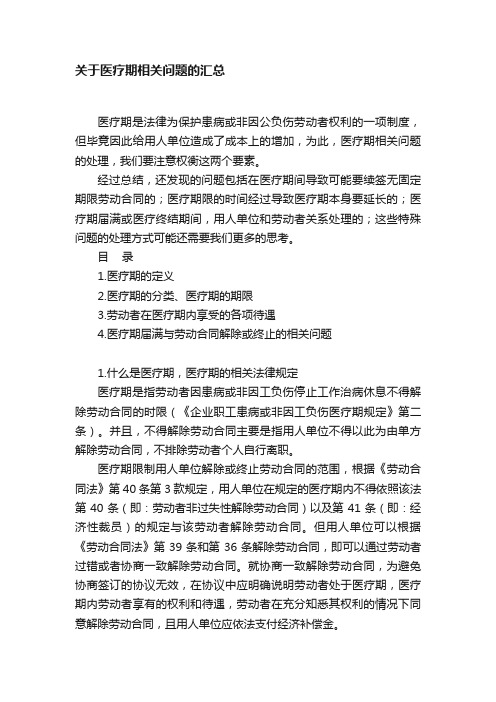 关于医疗期相关问题的汇总

医疗期是法律为保护患病或非因公负伤劳动者权利的一项制度，但毕竟因此给用人单位造成了成本上的增加，为此，医疗期相关问题的处理，我们要注意权衡这两个要素。

经过总结，还发现的问题包括在医疗期间导致可能要续签无固定期限劳动合同的；医疗期限的时间经过导致医疗期本身要延长的；医疗期届满或医疗终结期间，用人单位和劳动者关系处理的；这些特殊问题的处理方式可能还需要我们更多的思考。

目　录

1.医疗期的定义

2.医疗期的分类、医疗期的期限

3.劳动者在医疗期内享受的各项待遇

4.医疗期届满与劳动合同解除或终止的相关问题

1.什么是医疗期，医疗期的相关法律规定

医疗期是指劳动者因患病或非因工负伤停止工作治病休息不得解除劳动合同的时限（《企业职工患病或非因工负伤医疗期规定》第二条）。并且，不得解除劳动合同主要是指用人单位不得以此为由单方解除劳动合同，不排除劳动者个人自行离职。

医疗期限制用人单位解除或终止劳动合同的范围，根据《劳动合同法》第 40 条第 3 款规定，用人单位在规定的医疗期内不得依照该法第 40 条（即：劳动者非过失性解除劳动合同）以及第 41 条（即：经济性裁员）的规定与该劳动者解除劳动合同。但用人单位可以根据《劳动合同法》第 39 条和第 36 条解除劳动合同，即可以通过劳动者过错或者协商一致解除劳动合同。就协商一致解除劳动合同，为避免协商签订的协议无效，在协议中应明确说明劳动者处于医疗期，医疗期内劳动者享有的权利和待遇，劳动者在充分知悉其权利的情况下同意解除劳动合同，且用人单位应依法支付经济补偿金。